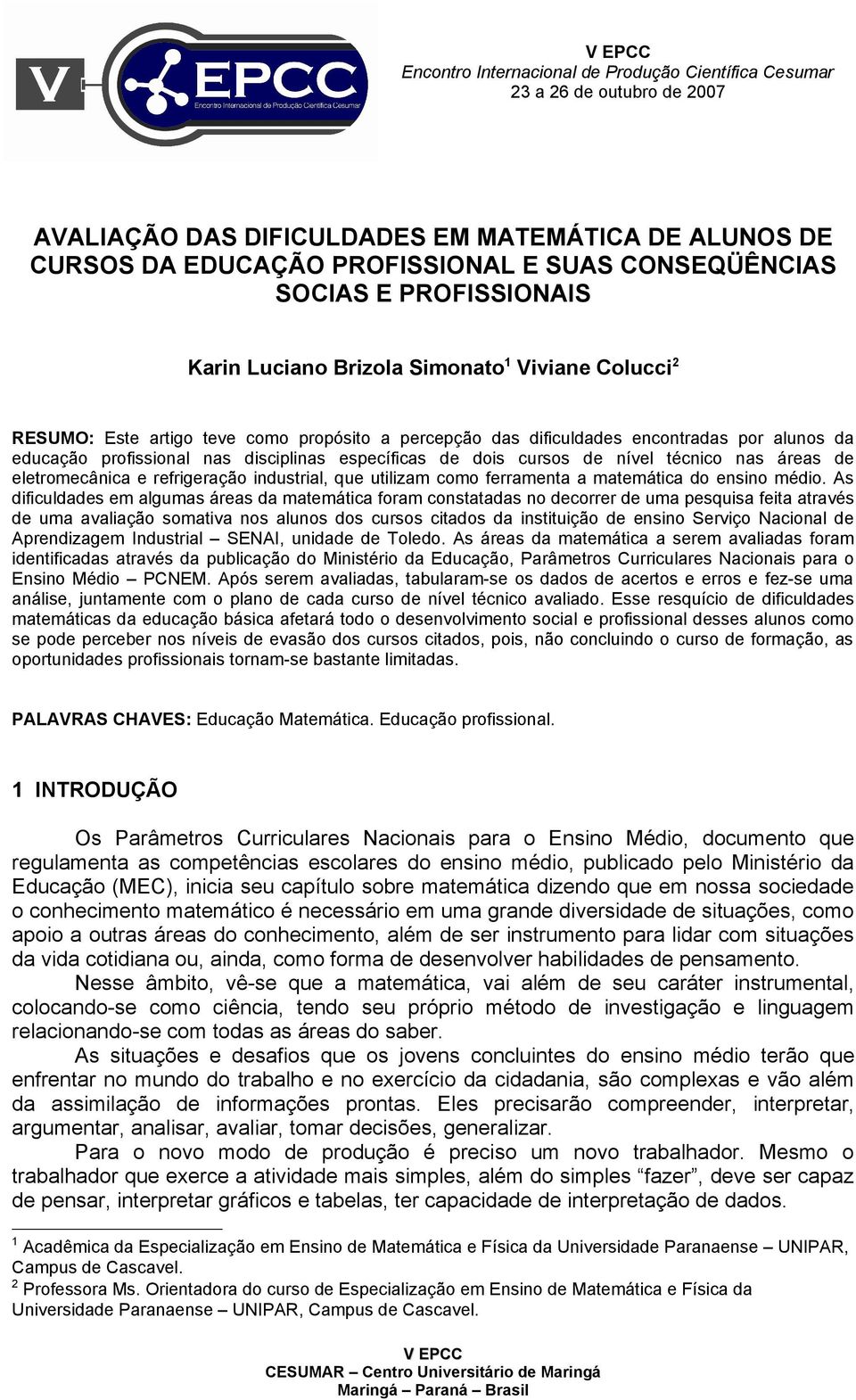 V EPCC
Encontro Internacional de Produção Científica Cesumar

V EPCC
Encontro Internacional de Produção Científica Cesumar
23 a 26 de outubro de 2007

AVALIAÇÃO DAS DIFICULDADES EM MATEMÁTICA DE ALUNOS DE CURSOS DA EDUCAÇÃO PROFISSIONAL E SUAS CONSEQÜÊNCIAS SOCIAS E PROFISSIONAIS

Karin Luciano Brizola Simonato$^1$ Viviane Colucci$^2$

RESUMO: Este artigo teve como propósito a percepção das dificuldades encontradas por alunos da educação profissional nas disciplinas específicas de dois cursos de nível técnico nas áreas de eletromecânica e refrigeração industrial, que utilizam como ferramenta a matemática do ensino médio. As dificuldades em algumas áreas da matemática foram constatadas no decorrer de uma pesquisa feita através de uma avaliação somativa nos alunos dos cursos citados da instituição de ensino Serviço Nacional de Aprendizagem Industrial – SENAI, unidade de Toledo. As áreas da matemática a serem avaliadas foram identificadas através da publicação do Ministério da Educação, Parâmetros Curriculares Nacionais para o Ensino Médio – PCNEM. Após serem avaliadas, tabularam-se os dados de acertos e erros e fez-se uma análise, juntamente com o plano de cada curso de nível técnico avaliado. Esse resquício de dificuldades matemáticas da educação básica afetará todo o desenvolvimento social e profissional desses alunos como se pode perceber nos níveis de evasão dos cursos citados, pois, não concluindo o curso de formação, as oportunidades profissionais tornam-se bastante limitadas.

PALAVRAS CHAVES: Educação Matemática. Educação profissional.

1 INTRODUÇÃO

Os Parâmetros Curriculares Nacionais para o Ensino Médio, documento que regulamenta as competências escolares do ensino médio, publicado pelo Ministério da Educação (MEC), inicia seu capítulo sobre matemática dizendo que em nossa sociedade o conhecimento matemático é necessário em uma grande diversidade de situações, como apoio a outras áreas do conhecimento, além de ser instrumento para lidar com situações da vida cotidiana ou, ainda, como forma de desenvolver habilidades de pensamento.

Nesse âmbito, vê-se que a matemática, vai além de seu caráter instrumental, colocando-se como ciência, tendo seu próprio método de investigação e linguagem relacionando-se com todas as áreas do saber.

As situações e desafios que os jovens concluintes do ensino médio terão que enfrentar no mundo do trabalho e no exercício da cidadania, são complexas e vão além da assimilação de informações prontas. Eles precisarão compreender, interpretar, argumentar, analisar, avaliar, tomar decisões, generalizar.

Para o novo modo de produção é preciso um novo trabalhador. Mesmo o trabalhador que exerce a atividade mais simples, além do simples “fazer”, deve ser capaz de pensar, interpretar gráficos e tabelas, ter capacidade de interpretação de dados.

$^1$ Acadêmica da Especialização em Ensino de Matemática e Física da Universidade Paranaense – UNIPAR, Campus de Cascavel.
$^2$ Professora Ms. Orientadora do curso de Especialização em Ensino de Matemática e Física da Universidade Paranaense – UNIPAR, Campus de Cascavel.

V EPCC
CESUMAR – Centro Universitário de Maringá
Maringá – Paraná – Brasil